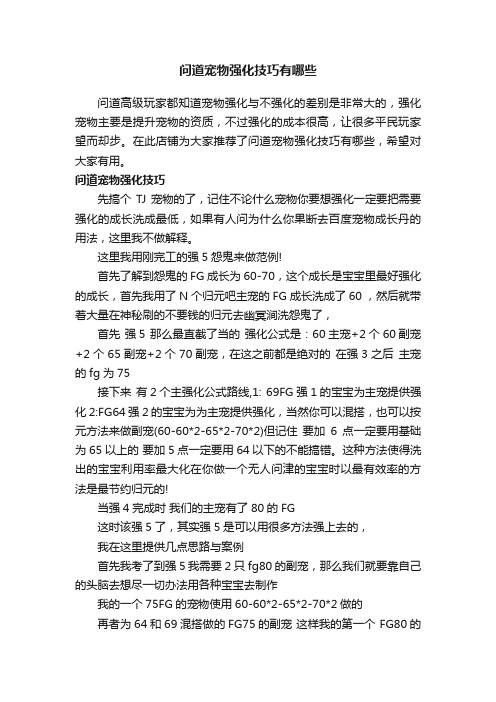 问道宠物强化技巧有哪些

问道高级玩家都知道宠物强化与不强化的差别是非常大的，强化宠物主要是提升宠物的资质，不过强化的成本很高，让很多平民玩家望而却步。在此店铺为大家推荐了问道宠物强化技巧有哪些，希望对大家有用。

问道宠物强化技巧

先搞个 TJ 宠物的了，记住不论什么宠物你要想强化一定要把需要强化的成长洗成最低，如果有人问为什么你果断去百度宠物成长丹的用法，这里我不做解释。

这里我用刚完工的强 5 怨鬼来做范例!

首先了解到怨鬼的 FG 成长为 60-70，这个成长是宝宝里最好强化的成长，首先我用了 N 个归元吧主宠的 FG 成长洗成了 60 ，然后就带着大量在神秘刷的不要钱的归元去幽冥涧洗怨鬼了，

首先 强 5 那么最直截了当的 强化公式是：60 主宠+2 个 60 副宠+2 个 65 副宠+2 个 70 副宠，在这之前都是绝对的 在强 3 之后 主宠的 fg 为 75

接下来 有 2 个主强化公式路线,1: 69FG 强 1 的宝宝为主宠提供强化 2:FG64 强 2 的宝宝为为主宠提供强化，当然你可以混搭，也可以按元方法来做副宠(60-60*2-65*2-70*2)但记住 要加 6 点一定要用基础为 65 以上的 要加 5 点一定要用 64 以下的不能搞错。这种方法使得洗出的宝宝利用率最大化在你做一个无人问津的宝宝时以最有效率的方法是最节约归元的!

当强 4 完成时 我们的主宠有了 80 的 FG

这时该强 5 了，其实强 5 是可以用很多方法强上去的，

我在这里提供几点思路与案例

首先我考了到强 5 我需要 2 只 fg80 的副宠，那么我们就要靠自己的头脑去想尽一切办法用各种宝宝去制作

我的一个 75FG 的宠物使用 60-60*2-65*2-70*2 做的

再者为 64 和 69 混搭做的 FG75 的副宠 这样我的第一个 FG80 的